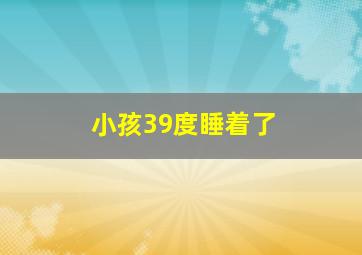 小孩39度睡着了